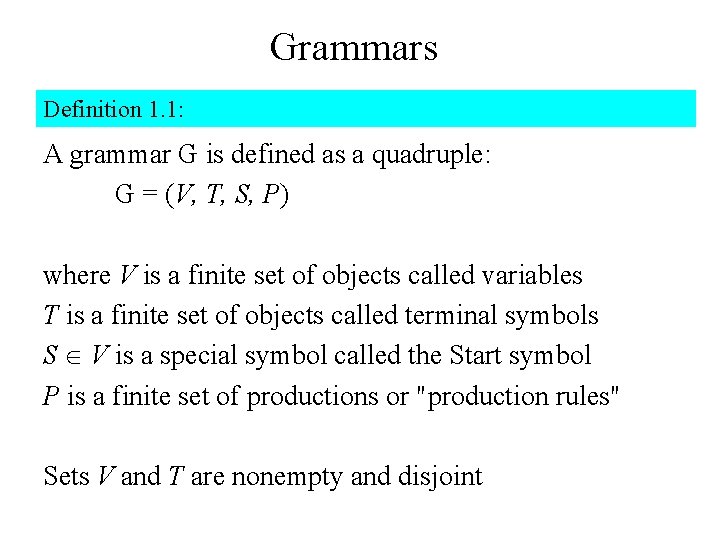 Grammars

Definition 1.1:

A grammar G is defined as a quadruple:

$G = (V, T, S, P)$

where V is a finite set of objects called variables

T is a finite set of objects called terminal symbols

$S \in V$ is a special symbol called the Start symbol

P is a finite set of productions or "production rules"

Sets V and T are nonempty and disjoint